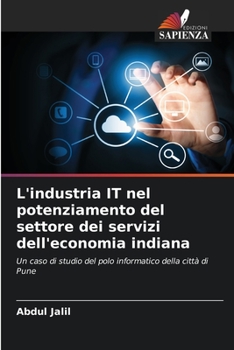 EDIZIONI
SAPIENZA

L'industria IT nel potenziamento del settore dei servizi dell'economia indiana

Un caso di studio del polo informatico della città di Pune

Abdul Jalil